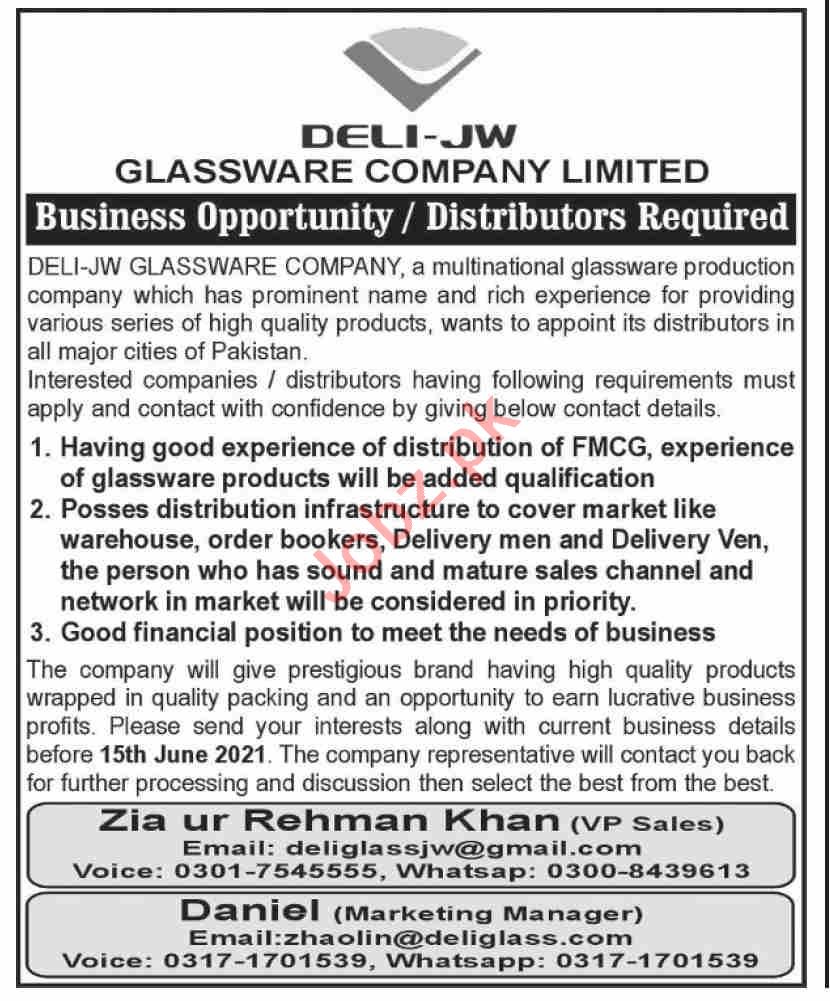 DELI-JW
GLASSWARE COMPANY LIMITED

Business Opportunity / Distributors Required

DELI-JW GLASSWARE COMPANY, a multinational glassware production company which has prominent name and rich experience for providing various series of high quality products, wants to appoint its distributors in all major cities of Pakistan.
Interested companies / distributors having following requirements must apply and contact with confidence by giving below contact details.

1. Having good experience of distribution of FMCG, experience of glassware products will be added qualification
2. Posses distribution infrastructure to cover market like warehouse, order bookers, Delivery men and Delivery Ven, the person who has sound and mature sales channel and network in market will be considered in priority.
3. Good financial position to meet the needs of business

The company will give prestigious brand having high quality products wrapped in quality packing and an opportunity to earn lucrative business profits. Please send your interests along with current business details before 15th June 2021. The company representative will contact you back for further processing and discussion then select the best from the best.

Zia ur Rehman Khan (VP Sales)
Email: deliglassjw@gmail.com
Voice: 0301-7545555, Whatsap: 0300-8439613

Daniel (Marketing Manager)
Email:zhaolin@deliglass.com
Voice: 0317-1701539, Whatsapp: 0317-1701539

Jobz.pk